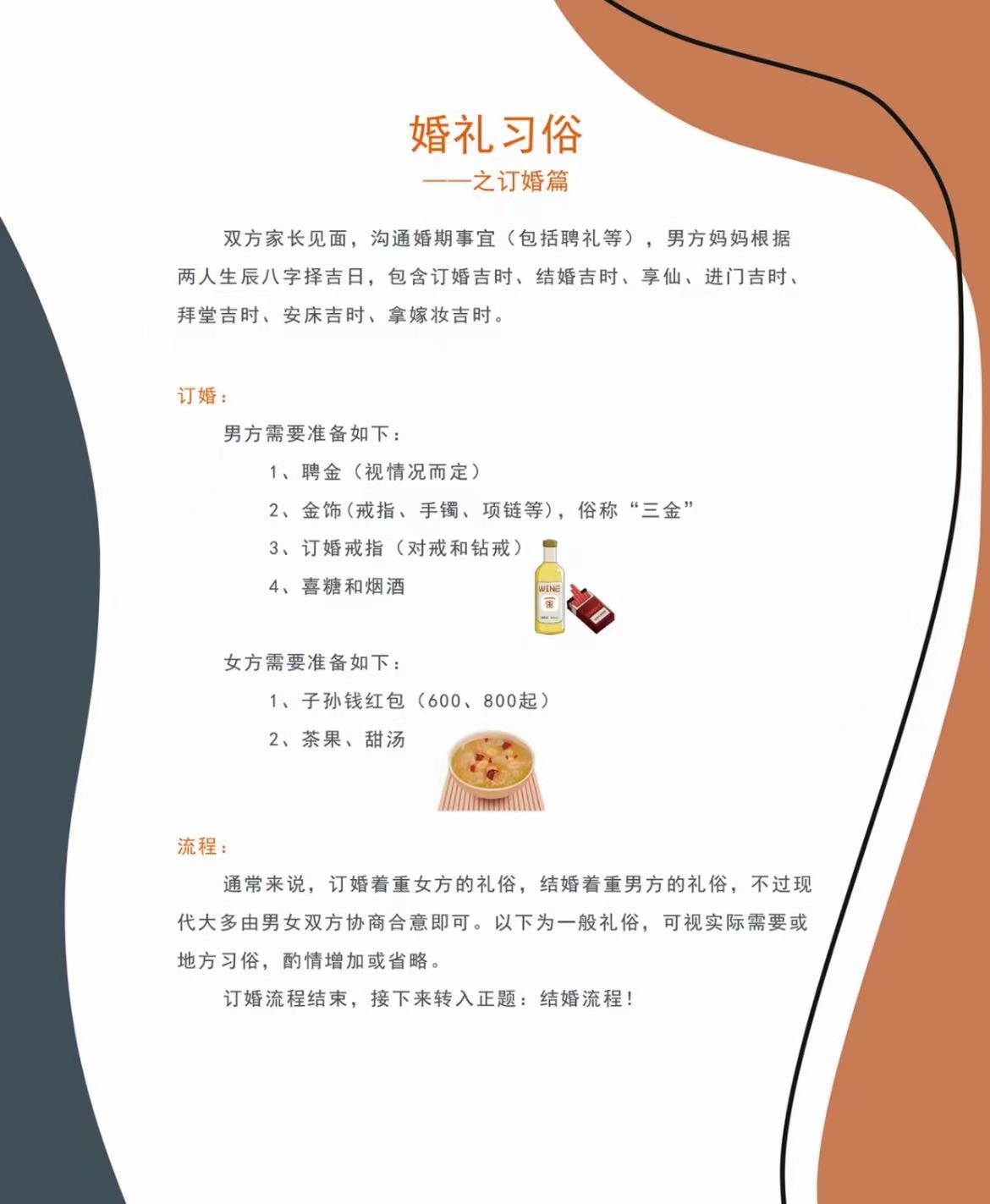 婚礼习俗

——之订婚篇

双方家长见面，沟通婚期事宜（包括聘礼等），男方妈妈根据两人生辰八字择吉日，包含订婚吉时、结婚吉时、享仙、进门吉时、拜堂吉时、安床吉时、拿嫁妆吉时。

订婚：

男方需要准备如下：

1、聘金（视情况而定）

2、金饰(戒指、手镯、项链等)，俗称“三金”

3、订婚戒指（对戒和钻戒）

4、喜糖和烟酒

WINE

女方需要准备如下：

1、子孙钱红包（600、800起）

2、茶果、甜汤

流程：

通常来说，订婚着重女方的礼俗，结婚着重男方的礼俗，不过现代大多由男女双方协商合意即可。以下为一般礼俗，可视实际需要或地方习俗，酌情增加或省略。

订婚流程结束，接下来转入正题：结婚流程！